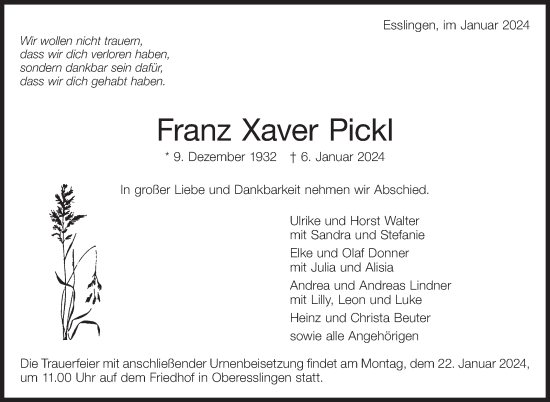 Esslingen, im Januar 2024

Wir wollen nicht trauern,
dass wir dich verloren haben,
sondern dankbar sein dafür,
dass wir dich gehabt haben.

Franz Xaver Pickl

* 9. Dezember 1932 † 6. Januar 2024

In großer Liebe und Dankbarkeit nehmen wir Abschied.

Ulrike und Horst Walter
mit Sandra und Stefanie

Elke und Olaf Donner
mit Julia und Alisia

Andrea und Andreas Lindner
mit Lilly, Leon und Luke

Heinz und Christa Beuter

sowie alle Angehörigen

Die Trauerfeier mit anschließender Urnenbeisetzung findet am Montag, dem 22. Januar 2024, um 11.00 Uhr auf dem Friedhof in Oberesslingen statt.